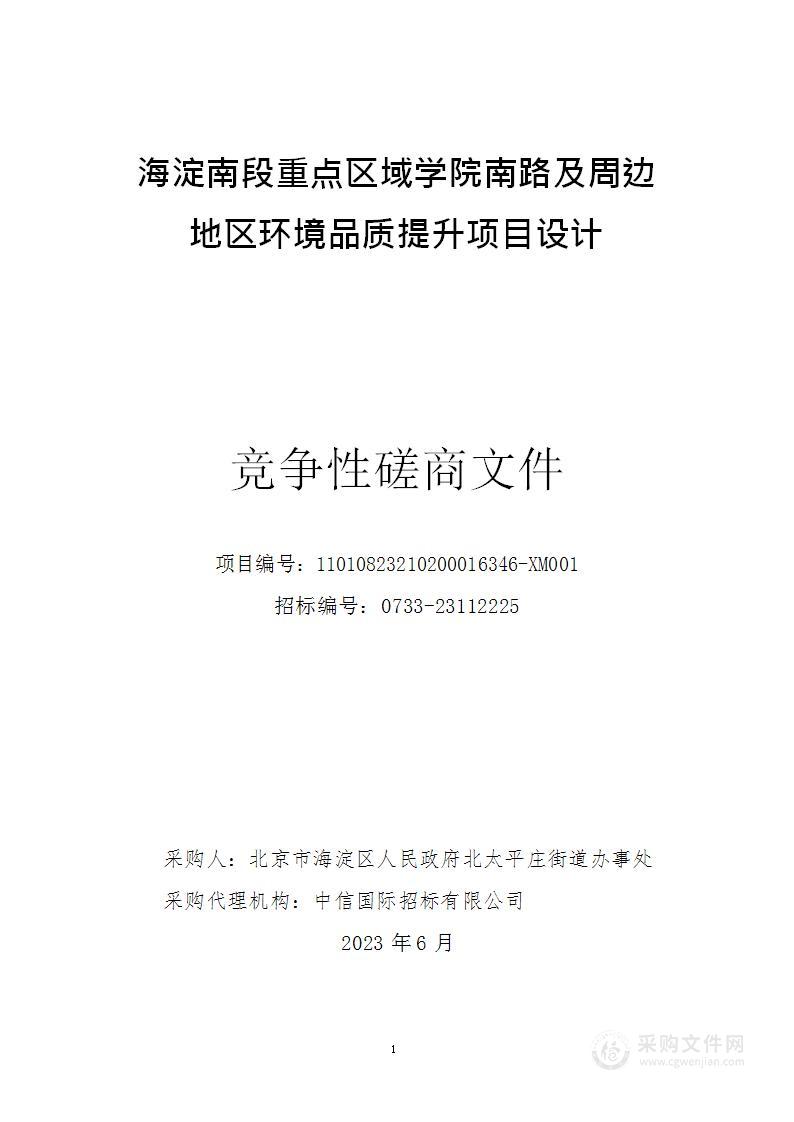 海淀南段重点区域学院南路及周边地区环境品质提升项目设计

竞争性磋商文件

项目编号：11010823210200016346-XM001

招标编号：0733-23112225

采购人：北京市海淀区人民政府北太平庄街道办事处

采购代理机构：中信国际招标有限公司

2023 年 6 月

1

采购文件网
www.cgwenjian.com